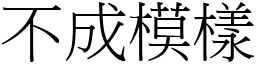 不成模樣